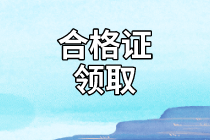 合格证
领取